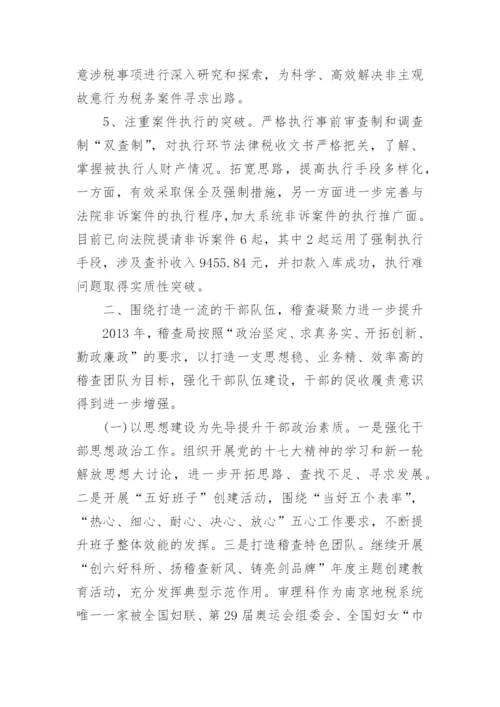 意涉税事项进行深入研究和探索，为科学、高效解决非主观故意行为税务案件寻求出路。

5、注重案件执行的突破。严格执行事前审查制和调查制“双查制”，对执行环节法律税收文书严格把关，了解、掌握被执行人财产情况。拓宽思路，提高执行手段多样化，一方面，有效采取保全及强制措施，另一方面进一步完善与法院非诉案件的执行程序,加大系统非诉案件的执行推广面。目前已向法院提请非诉案件6起，其中2起运用了强制执行手段，涉及查补收入9455.84元，并扣款入库成功，执行难问题取得实质性突破。

二、围绕打造一流的干部队伍，稽查凝聚力进一步提升

2013年，稽查局按照“政治坚定、求真务实、开拓创新、勤政廉政”的要求，以打造一支思想稳、业务精、效率高的稽查团队为目标，强化干部队伍建设，干部的促收履责意识得到进一步增强。

(一)以思想建设为先导提升干部政治素质。一是强化干部思想政治工作。组织开展党的十七大精神的学习和新一轮解放思想大讨论，进一步开拓思路、查找不足、寻求发展。二是开展“五好班子”创建活动，围绕“当好五个表率”，“热心、细心、耐心、决心、放心”五心工作要求，不断提升班子整体效能的发挥。三是打造稽查特色团队。继续开展“创六好科所、扬稽查新风、铸亮剑品牌”年度主题创建教育活动，充分发挥典型示范作用。审理科作为南京地税系统唯一一家被全国妇联、第29届奥运会组委会、全国妇女“巾